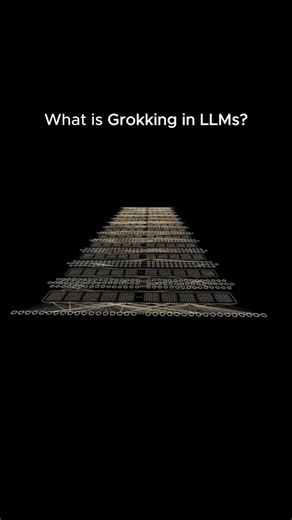 What is Grokking in LLMs?